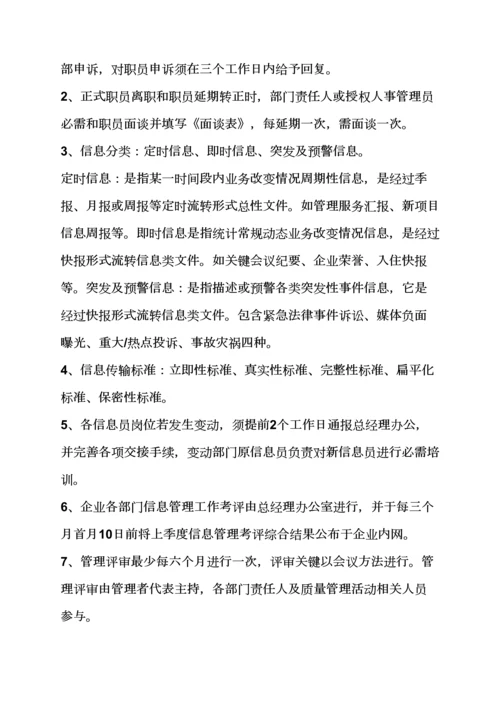 部申诉，对职员申诉须在三个工作日内给予回复。

2、正式职员离职和职员延期转正时，部门责任人或授权人事管理员必需和职员面谈并填写《面谈表》，每延期一次，需面谈一次。

3、信息分类：定时信息、即时信息、突发及预警信息。

定时信息：是指某一时间段内业务改变情况周期性信息，是经过季报、月报或周报等定时流转形式总性文件。如管理服务汇报、新项目信息周报等。即时信息是指统计常规动态业务改变情况信息，是经过快报形式流转信息类文件。如关键会议纪要、企业荣誉、入住快报等。突发及预警信息：是指描述或预警各类突发性事件信息，它是经过快报形式流转信息类文件。包含紧急法律事件诉讼、媒体负面曝光、重大/热点投诉、事故灾祸四种。

4、信息传输标准：立即性标准、真实性标准、完整性标准、扁平化标准、保密性标准。

5、各信息员岗位若发生变动，须提前2个工作日通报总经理办公，并完善各项交接手续，变动部门原信息员负责对新信息员进行必需培训。

6、企业各部门信息管理工作考评由总经理办公室进行，并于每三个月首月10日前将上季度信息管理考评综合结果公布于企业内网。

7、管理评审最少每六个月进行一次，评审关键以会议方法进行。管理评审由管理者代表主持，各部门责任人及质量管理活动相关人员参与。